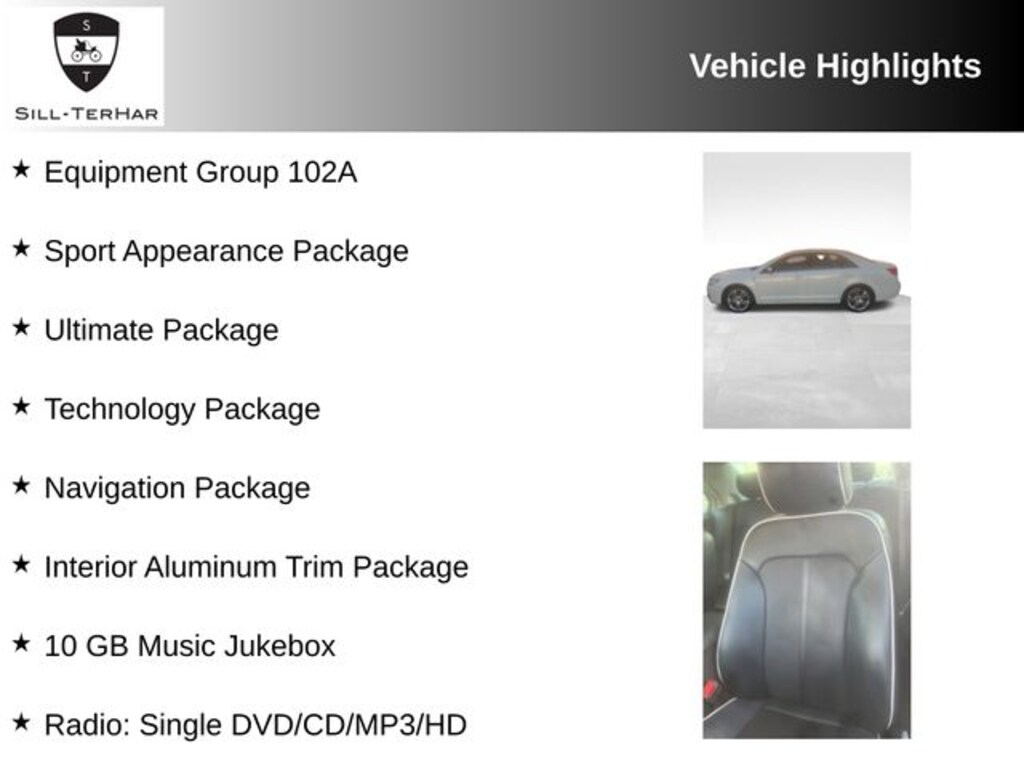 S
T
SILL-TERHAR

Vehicle Highlights

★ Equipment Group 102A

★ Sport Appearance Package

★ Ultimate Package

★ Technology Package

★ Navigation Package

★ Interior Aluminum Trim Package

★ 10 GB Music Jukebox

★ Radio: Single DVD/CD/MP3/HD